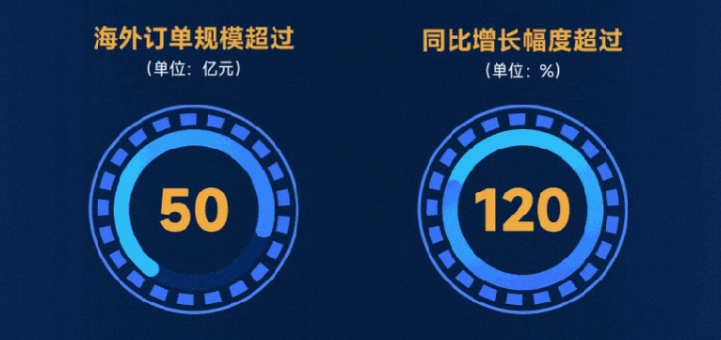 海外订单规模超过
（单位：亿元）

50

同比增长幅度超过
（单位：%）

120